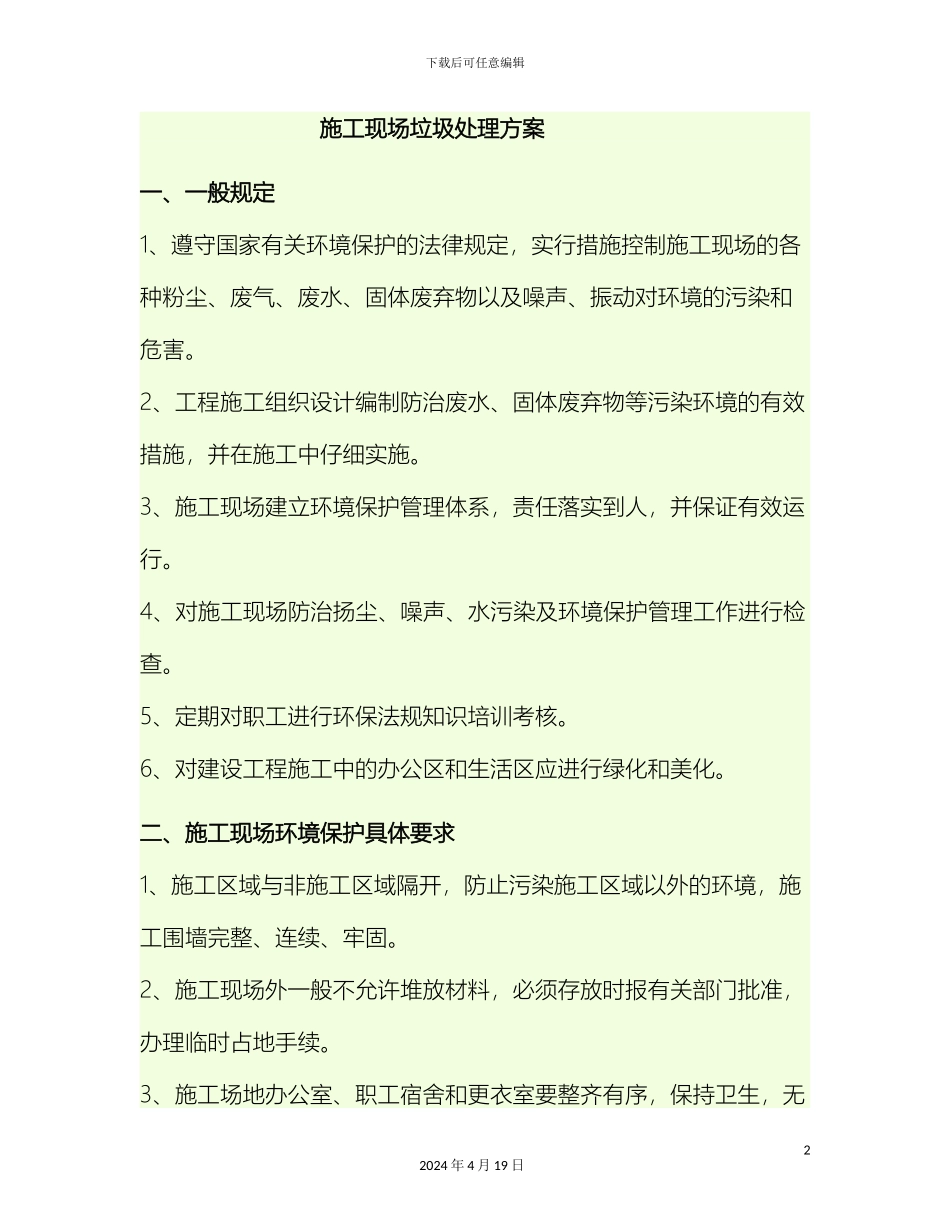 下载后可任意编辑

施工现场垃圾处理方案

一、一般规定

1、遵守国家有关环境保护的法律规定，实行措施控制施工现场的各种粉尘、废气、废水、固体废弃物以及噪声、振动对环境的污染和危害。

2、工程施工组织设计编制防治废水、固体废弃物等污染环境的有效措施，并在施工中仔细实施。

3、施工现场建立环境保护管理体系，责任落实到人，并保证有效运行。

4、对施工现场防治扬尘、噪声、水污染及环境保护管理工作进行检查。

5、定期对职工进行环保法规知识培训考核。

6、对建设工程施工中的办公区和生活区应进行绿化和美化。

二、施工现场环境保护具体要求

1、施工区域与非施工区域隔开，防止污染施工区域以外的环境，施工围墙完整、连续、牢固。

2、施工现场外一般不允许堆放材料，必须存放时报有关部门批准，办理临时占地手续。

3、施工场地办公室、职工宿舍和更衣室要整齐有序，保持卫生，无

2

2024 年 4 月 19 日